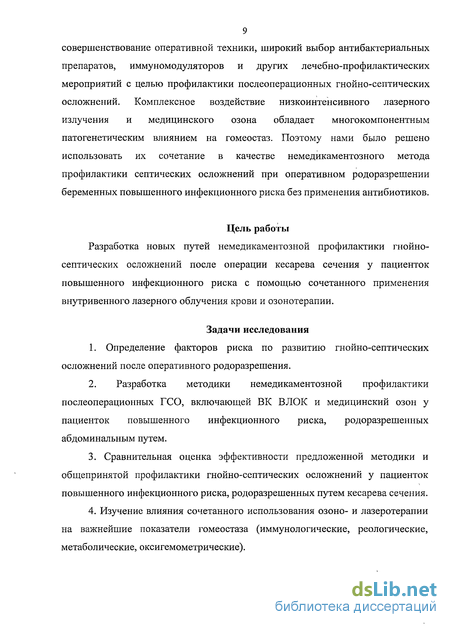 9

совершенствование оперативной техники, широкий выбор антибактериальных препаратов, иммуномодуляторов и других лечебно-профилактических мероприятий с целью профилактики послеоперационных гнойно-септических осложнений. Комплексное воздействие низкоинтенсивного лазерного излучения и медицинского озона обладает многокомпонентным патогенетическим влиянием на гомеостаз. Поэтому нами было решено использовать их сочетание в качестве немедикаментозного метода профилактики септических осложнений при оперативном родоразрешении беременных повышенного инфекционного риска без применения антибиотиков.

Цель работы

Разработка новых путей немедикаментозной профилактики гнойно-септических осложнений после операции кесарева сечения у пациенток повышенного инфекционного риска с помощью сочетанного применения внутривенного лазерного облучения крови и озонотерапии.

Задачи исследования

1. Определение факторов риска по развитию гнойно-септических осложнений после оперативного родоразрешения.

2. Разработка методики немедикаментозной профилактики послеоперационных ГСО, включающей ВК ВЛОК и медицинский озон у пациенток повышенного инфекционного риска, родоразрешенных абдоминальным путем.

3. Сравнительная оценка эффективности предложенной методики и общепринятой профилактики гнойно-септических осложнений у пациенток повышенного инфекционного риска, родоразрешенных путем кесарева сечения.

4. Изучение влияния сочетанного использования озоно- и лазеротерапии на важнейшие показатели гомеостаза (иммунологические, реологические, метаболические, оксигемометрические).

dsLib.net
библиотека диссертаций